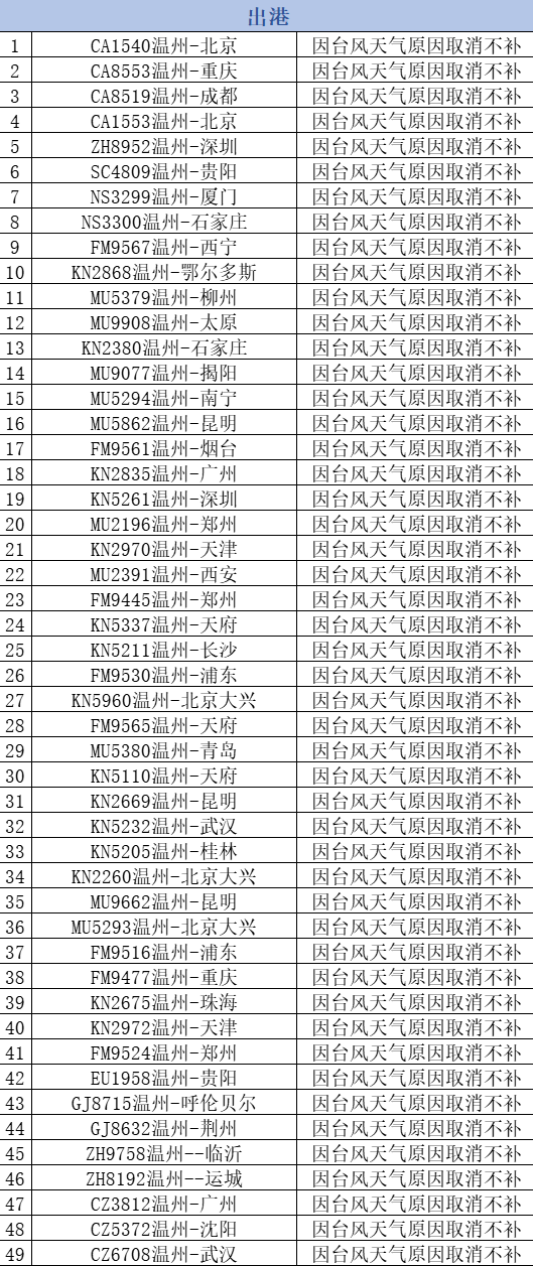 | 出港 | | |
|---|---|---|
| 1 | CA1540温州-北京 | 因台风天气原因取消不补 |
| 2 | CA8553温州-重庆 | 因台风天气原因取消不补 |
| 3 | CA8519温州-成都 | 因台风天气原因取消不补 |
| 4 | CA1553温州-北京 | 因台风天气原因取消不补 |
| 5 | ZH8952温州-深圳 | 因台风天气原因取消不补 |
| 6 | SC4809温州-贵阳 | 因台风天气原因取消不补 |
| 7 | NS3299温州-厦门 | 因台风天气原因取消不补 |
| 8 | NS3300温州-石家庄 | 因台风天气原因取消不补 |
| 9 | FM9567温州-西宁 | 因台风天气原因取消不补 |
| 10 | KN2868温州-鄂尔多斯 | 因台风天气原因取消不补 |
| 11 | MU5379温州-柳州 | 因台风天气原因取消不补 |
| 12 | MU9908温州-太原 | 因台风天气原因取消不补 |
| 13 | KN2380温州-石家庄 | 因台风天气原因取消不补 |
| 14 | MU9077温州-揭阳 | 因台风天气原因取消不补 |
| 15 | MU5294温州-南宁 | 因台风天气原因取消不补 |
| 16 | MU5862温州-昆明 | 因台风天气原因取消不补 |
| 17 | FM9561温州-烟台 | 因台风天气原因取消不补 |
| 18 | KN2835温州-广州 | 因台风天气原因取消不补 |
| 19 | KN5261温州-深圳 | 因台风天气原因取消不补 |
| 20 | MU2196温州-郑州 | 因台风天气原因取消不补 |
| 21 | KN2970温州-天津 | 因台风天气原因取消不补 |
| 22 | MU2391温州-西安 | 因台风天气原因取消不补 |
| 23 | FM9445温州-郑州 | 因台风天气原因取消不补 |
| 24 | KN5337温州-天府 | 因台风天气原因取消不补 |
| 25 | KN5211温州-长沙 | 因台风天气原因取消不补 |
| 26 | FM9530温州-浦东 | 因台风天气原因取消不补 |
| 27 | KN5960温州-北京大兴 | 因台风天气原因取消不补 |
| 28 | FM9565温州-天府 | 因台风天气原因取消不补 |
| 29 | MU5380温州-青岛 | 因台风天气原因取消不补 |
| 30 | KN5110温州-天府 | 因台风天气原因取消不补 |
| 31 | KN2669温州-昆明 | 因台风天气原因取消不补 |
| 32 | KN5232温州-武汉 | 因台风天气原因取消不补 |
| 33 | KN5205温州-桂林 | 因台风天气原因取消不补 |
| 34 | KN2260温州-北京大兴 | 因台风天气原因取消不补 |
| 35 | MU9662温州-昆明 | 因台风天气原因取消不补 |
| 36 | MU5293温州-北京大兴 | 因台风天气原因取消不补 |
| 37 | FM9516温州-浦东 | 因台风天气原因取消不补 |
| 38 | FM9477温州-重庆 | 因台风天气原因取消不补 |
| 39 | KN2675温州-珠海 | 因台风天气原因取消不补 |
| 40 | KN2972温州-天津 | 因台风天气原因取消不补 |
| 41 | FM9524温州-郑州 | 因台风天气原因取消不补 |
| 42 | EU1958温州-贵阳 | 因台风天气原因取消不补 |
| 43 | GJ8715温州-呼伦贝尔 | 因台风天气原因取消不补 |
| 44 | GJ8632温州-荆州 | 因台风天气原因取消不补 |
| 45 | ZH9758温州--临沂 | 因台风天气原因取消不补 |
| 46 | ZH8192温州--运城 | 因台风天气原因取消不补 |
| 47 | CZ3812温州-广州 | 因台风天气原因取消不补 |
| 48 | CZ5372温州-沈阳 | 因台风天气原因取消不补 |
| 49 | CZ6708温州-武汉 | 因台风天气原因取消不补 |